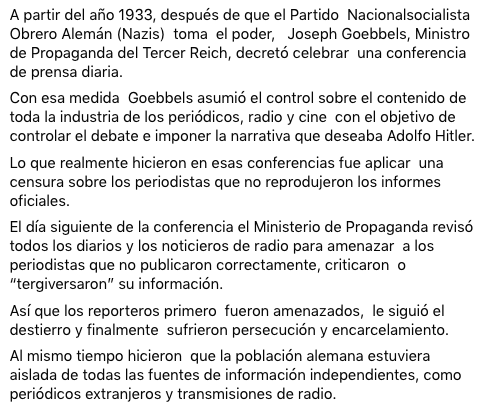 A partir del año 1933, después de que el Partido Nacionalsocialista Obrero Alemán (Nazis) toma el poder, Joseph Goebbels, Ministro de Propaganda del Tercer Reich, decretó celebrar una conferencia de prensa diaria.

Con esa medida Goebbels asumió el control sobre el contenido de toda la industria de los periódicos, radio y cine con el objetivo de controlar el debate e imponer la narrativa que deseaba Adolfo Hitler.

Lo que realmente hicieron en esas conferencias fue aplicar una censura sobre los periodistas que no reprodujeron los informes oficiales.

El día siguiente de la conferencia el Ministerio de Propaganda revisó todos los diarios y los noticieros de radio para amenazar a los periodistas que no publicaron correctamente, criticaron o "tergiversaron" su información.

Así que los reporteros primero fueron amenazados, le siguió el destierro y finalmente sufrieron persecución y encarcelamiento.

Al mismo tiempo hicieron que la población alemana estuviera aislada de todas las fuentes de información independientes, como periódicos extranjeros y transmisiones de radio.